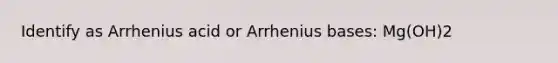 Identify as Arrhenius acid or Arrhenius bases: Mg(OH)2